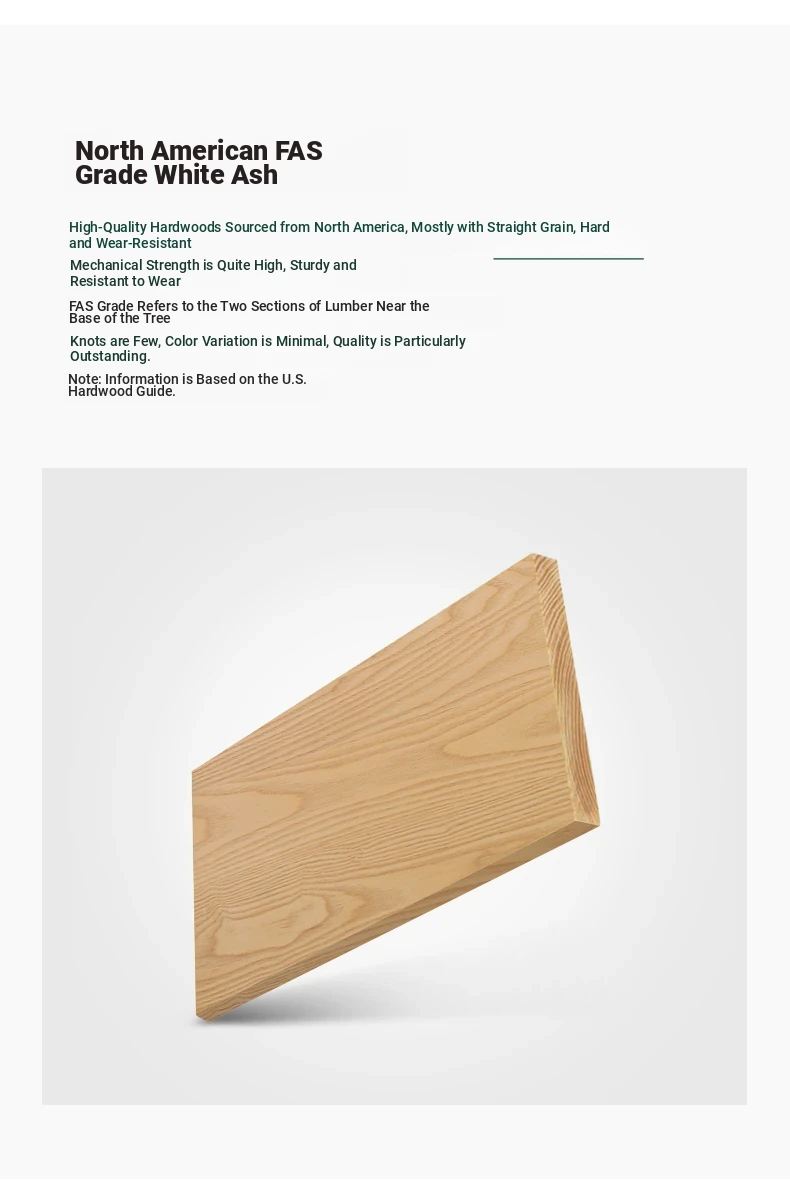 North American FAS Grade White Ash

High-Quality Hardwoods Sourced from North America, Mostly with Straight Grain, Hard and Wear-Resistant

Mechanical Strength is Quite High, Sturdy and Resistant to Wear

FAS Grade Refers to the Two Sections of Lumber Near the Base of the Tree

Knots are Few, Color Variation is Minimal, Quality is Particularly Outstanding.

Note: Information is Based on the U.S. Hardwood Guide.